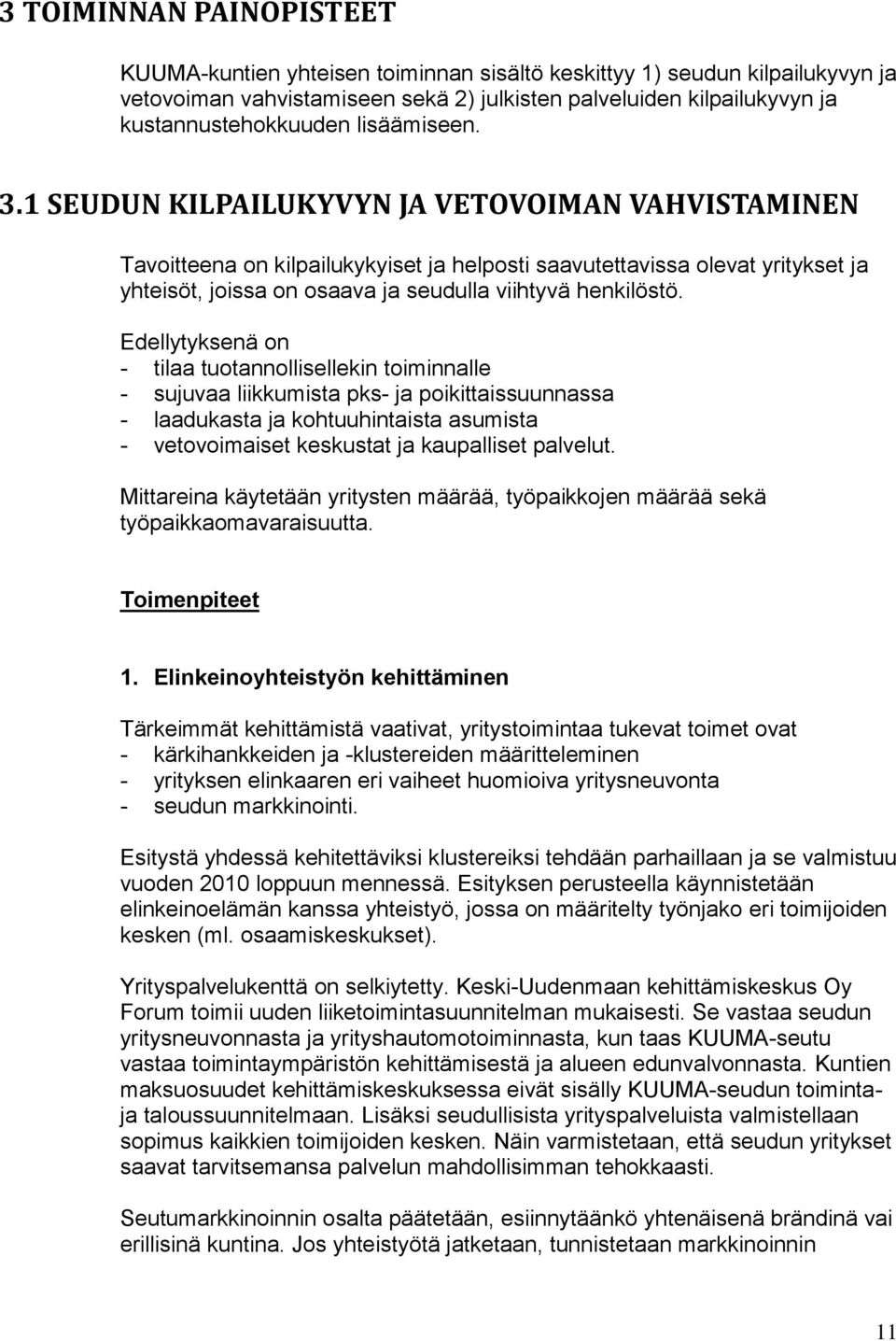 3 TOIMINNAN PAINOPISTEET

KUUMA-kuntien yhteisen toiminnan sisältö keskittyy 1) seudun kilpailukyvyn ja vetovoiman vahvistamiseen sekä 2) julkisten palveluiden kilpailukyvyn ja kustannustehokkuuden lisäämiseen.

3.1 SEUDUN KILPAILUKYVYN JA VETOVOIMAN VAHVISTAMINEN

Tavoitteena on kilpailukykyiset ja helposti saavutettavissa olevat yritykset ja yhteisöt, joissa on osaava ja seudulla viihtyvä henkilöstö.

Edellytyksenä on
- tilaa tuotannollisellekin toiminnalle
- sujuvaa liikkumista pks- ja poikittaissuunnassa
- laadukasta ja kohtuuhintaista asumista
- vetovoimaiset keskustat ja kaupalliset palvelut.

Mittareina käytetään yritysten määrää, työpaikkojen määrää sekä työpaikkaomavaraisuutta.

Toimenpiteet

1. Elinkeinoyhteistyön kehittäminen

Tärkeimmät kehittämistä vaativat, yritystoimintaa tukevat toimet ovat
- kärkihankkeiden ja -klustereiden määritteleminen
- yrityksen elinkaaren eri vaiheet huomioiva yritysneuvonta
- seudun markkinointi.

Esitystä yhdessä kehitettäviksi klustereiksi tehdään parhaillaan ja se valmistuu vuoden 2010 loppuun mennessä. Esityksen perusteella käynnistetään elinkeinoelämän kanssa yhteistyö, jossa on määritelty työnjako eri toimijoiden kesken (ml. osaamiskeskukset).

Yrityspalvelukenttä on selkiytetty. Keski-Uudenmaan kehittämiskeskus Oy Forum toimii uuden liiketoimintasuunnitelman mukaisesti. Se vastaa seudun yritysneuvonnasta ja yrityshautomotoiminnasta, kun taas KUUMA-seutu vastaa toimintaympäristön kehittämisestä ja alueen edunvalvonnasta. Kuntien maksuosuudet kehittämiskeskuksessa eivät sisälly KUUMA-seudun toiminta- ja taloussuunnitelmaan. Lisäksi seudullisista yrityspalveluista valmistellaan sopimus kaikkien toimijoiden kesken. Näin varmistetaan, että seudun yritykset saavat tarvitsemansa palvelun mahdollisimman tehokkaasti.

Seutumarkkinoinnin osalta päätetään, esiinnytäänkö yhtenäisenä brändinä vai erillisinä kuntina. Jos yhteistyötä jatketaan, tunnistetaan markkinoinnin

11